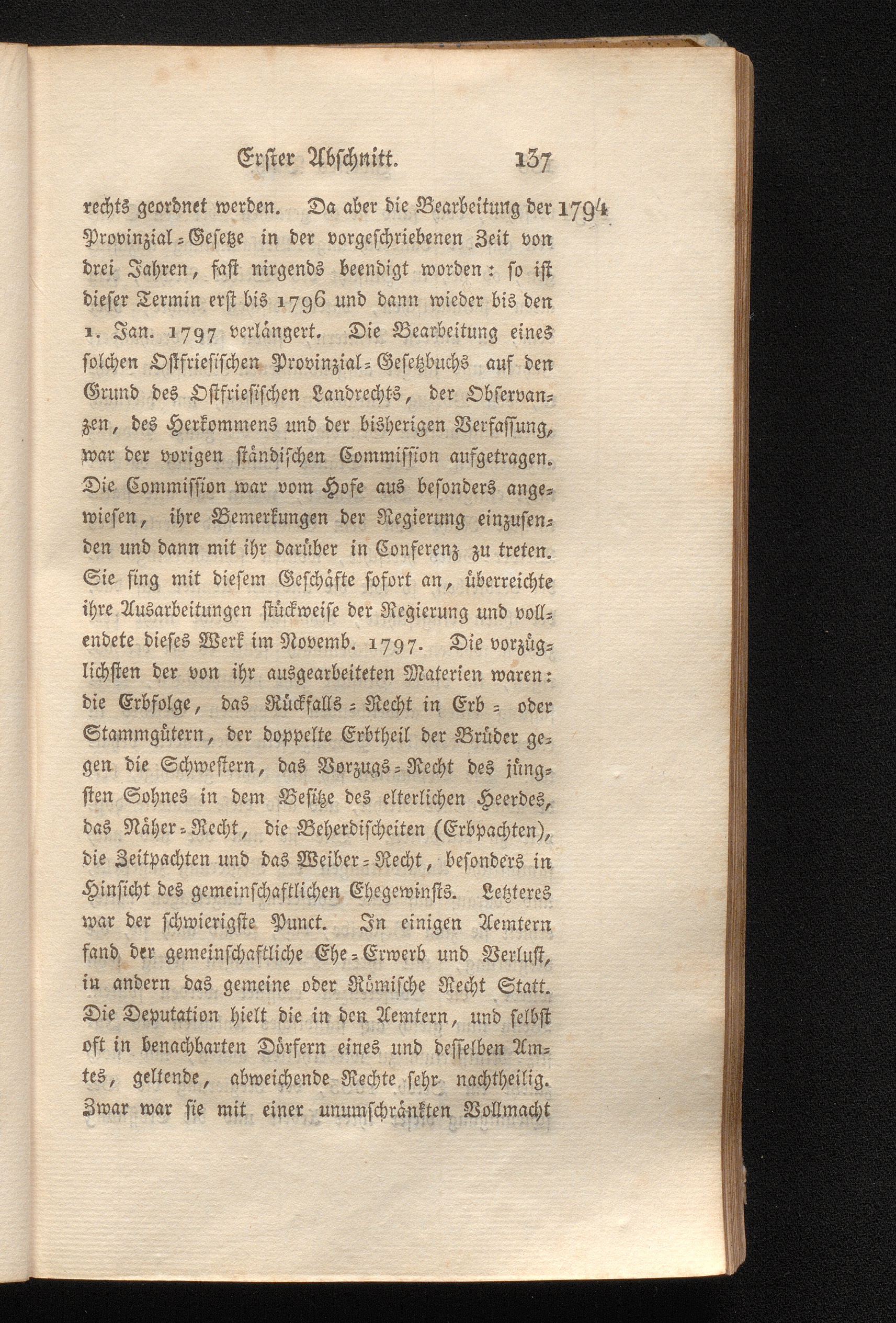 Erster Abschnitt. 137

1794

rechts geordnet werden. Da aber die Bearbeitung der Provinzial-Gesetze in der vorgeschriebenen Zeit von drei Jahren, fast nirgends beendigt worden: so ist dieser Termin erst bis 1796 und dann wieder bis den 1. Jan. 1797 verlängert. Die Bearbeitung eines solchen Ostfriesischen Provinzial-Gesetzbuchs auf den Grund des Ostfriesischen Landrechts, der Observanzen, des Herkommens und der bisherigen Verfassung, war der vorigen ständischen Commission aufgetragen. Die Commission war vom Hofe aus besonders angewiesen, ihre Bemerkungen der Regierung einzusenden und dann mit ihr darüber in Conferenz zu treten. Sie fing mit diesem Geschäfte sofort an, überreichte ihre Ausarbeitungen stückweise der Regierung und vollendete dieses Werk im Novemb. 1797. Die vorzüglichsten der von ihr ausgearbeiteten Materien waren: die Erbfolge, das Rückfalls-Recht in Erb- oder Stammgütern, der doppelte Erbtheil der Brüder gegen die Schwestern, das Vorzugs-Recht des jüngsten Sohnes in dem Besitze des elterlichen Heerdes, das Näher-Recht, die Beherdischeiten (Erbpachten), die Zeitpachten und das Weiber-Recht, besonders in Hinsicht des gemeinschaftlichen Ehegewinsts. Letzteres war der schwierigste Punct. In einigen Aemtern fand der gemeinschaftliche Ehe-Erwerb und Verlust, in andern das gemeine oder Römische Recht Statt. Die Deputation hielt die in den Aemtern, und selbst oft in benachbarten Dörfern eines und desselben Amtes, geltende, abweichende Rechte sehr nachtheilig. Zwar war sie mit einer unumschränkten Vollmacht